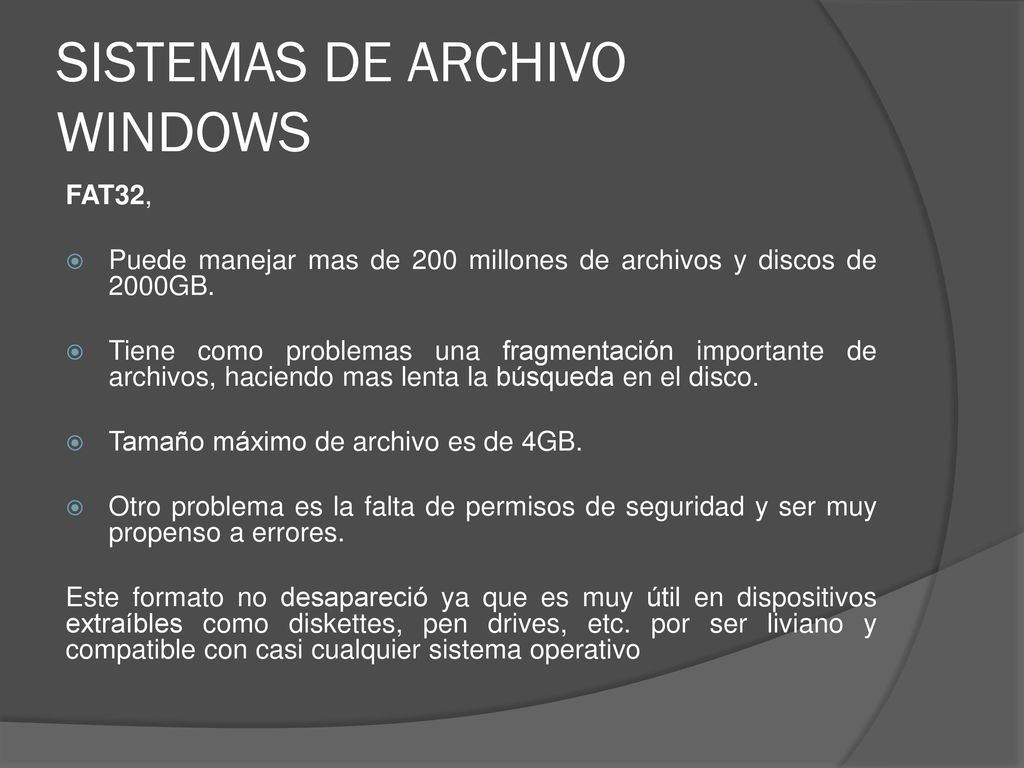 SISTEMAS DE ARCHIVO WINDOWS

FAT32,

Puede manejar mas de 200 millones de archivos y discos de 2000GB.

Tiene como problemas una fragmentación importante de archivos, haciendo mas lenta la búsqueda en el disco.

Tamaño máximo de archivo es de 4GB.

Otro problema es la falta de permisos de seguridad y ser muy propenso a errores.

Este formato no desapareció ya que es muy útil en dispositivos extraíbles como diskettes, pen drives, etc. por ser liviano y compatible con casi cualquier sistema operativo